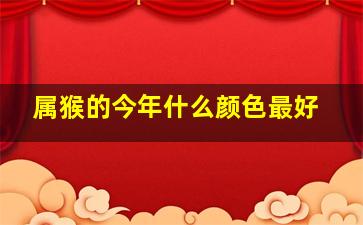 属猴的今年什么颜色最好